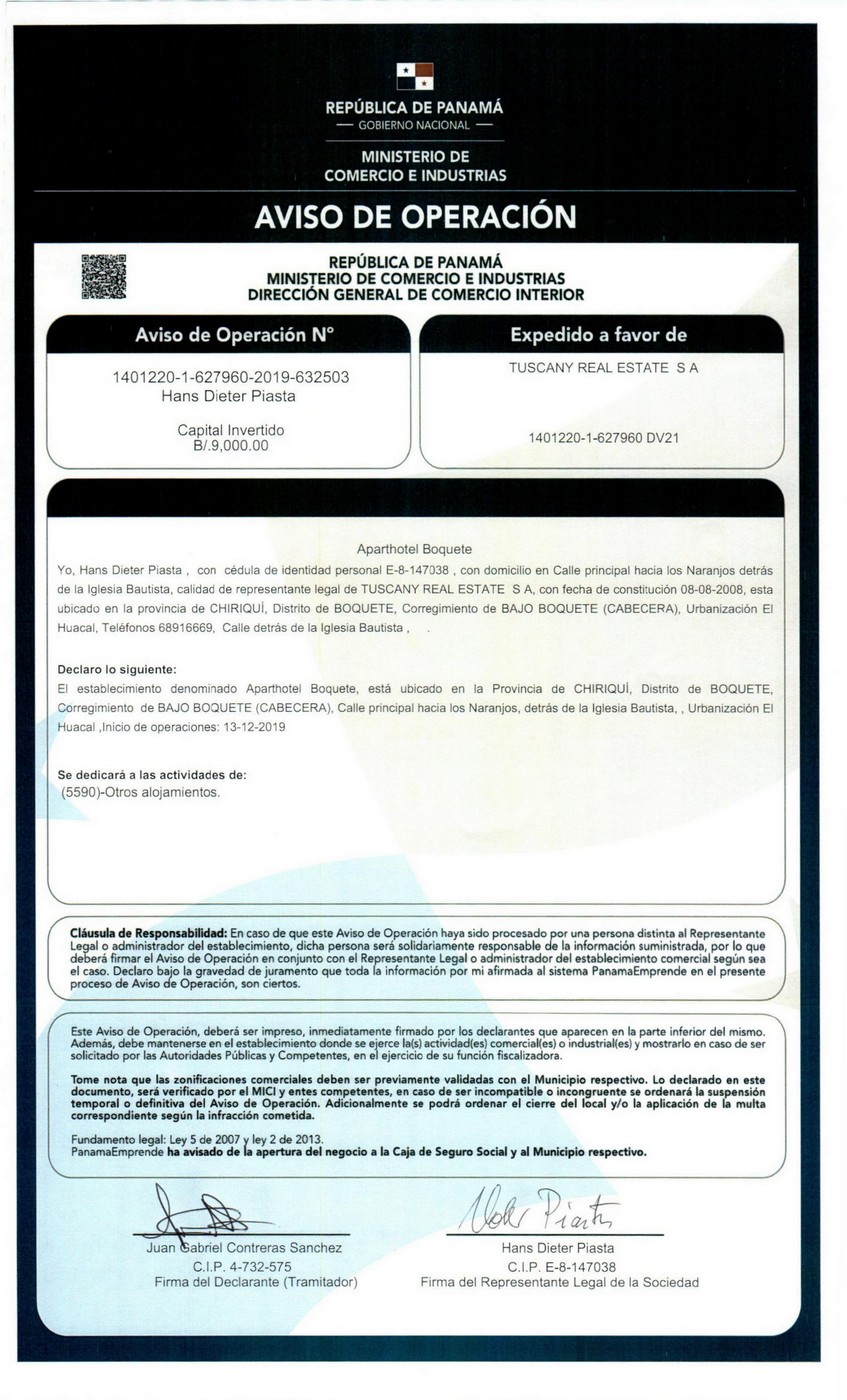 REPÚBLICA DE PANAMÁ
— GOBIERNO NACIONAL —

MINISTERIO DE
COMERCIO E INDUSTRIAS

AVISO DE OPERACIÓN

REPÚBLICA DE PANAMÁ
MINISTERIO DE COMERCIO E INDUSTRIAS
DIRECCIÓN GENERAL DE COMERCIO INTERIOR

Aviso de Operación N°

1401220-1-627960-2019-632503
Hans Dieter Piasta

Capital Invertido
B/.9,000.00

Expedido a favor de

TUSCANY REAL ESTATE S A

1401220-1-627960 DV21

Aparthotel Boquete

Yo, Hans Dieter Piasta , con cédula de identidad personal E-8-147038 , con domicilio en Calle principal hacia los Naranjos detrás de la Iglesia Bautista, calidad de representante legal de TUSCANY REAL ESTATE S A, con fecha de constitución 08-08-2008, esta ubicado en la provincia de CHIRIQUÍ, Distrito de BOQUETE, Corregimiento de BAJO BOQUETE (CABECERA), Urbanización El Huacal, Teléfonos 68916669, Calle detrás de la Iglesia Bautista , .

Declaro lo siguiente:
El establecimiento denominado Aparthotel Boquete, está ubicado en la Provincia de CHIRIQUÍ, Distrito de BOQUETE, Corregimiento de BAJO BOQUETE (CABECERA), Calle principal hacia los Naranjos, detrás de la Iglesia Bautista, , Urbanización El Huacal ,Inicio de operaciones: 13-12-2019

Se dedicará a las actividades de:
(5590)-Otros alojamientos.

Cláusula de Responsabilidad: En caso de que este Aviso de Operación haya sido procesado por una persona distinta al Representante Legal o administrador del establecimiento, dicha persona será solidariamente responsable de la información suministrada, por lo que deberá firmar el Aviso de Operación en conjunto con el Representante Legal o administrador del establecimiento comercial según sea el caso. Declaro bajo la gravedad de juramento que toda la información por mi afirmada al sistema PanamaEmprende en el presente proceso de Aviso de Operación, son ciertos.

Este Aviso de Operación, deberá ser impreso, inmediatamente firmado por los declarantes que aparecen en la parte inferior del mismo. Además, debe mantenerse en el establecimiento donde se ejerce la(s) actividad(es) comercial(es) o industrial(es) y mostrarlo en caso de ser solicitado por las Autoridades Públicas y Competentes, en el ejercicio de su función fiscalizadora.

Tome nota que las zonificaciones comerciales deben ser previamente validadas con el Municipio respectivo. Lo declarado en este documento, será verificado por el MICI y entes competentes, en caso de ser incompatible o incongruente se ordenará la suspensión temporal o definitiva del Aviso de Operación. Adicionalmente se podrá ordenar el cierre del local y/o la aplicación de la multa correspondiente según la infracción cometida.

Fundamento legal: Ley 5 de 2007 y ley 2 de 2013.
PanamaEmprende ha avisado de la apertura del negocio a la Caja de Seguro Social y al Municipio respectivo.

Juan Gabriel Contreras Sanchez
C.I.P. 4-732-575
Firma del Declarante (Tramitador)

Hans Dieter Piasta
C.I.P. E-8-147038
Firma del Representante Legal de la Sociedad